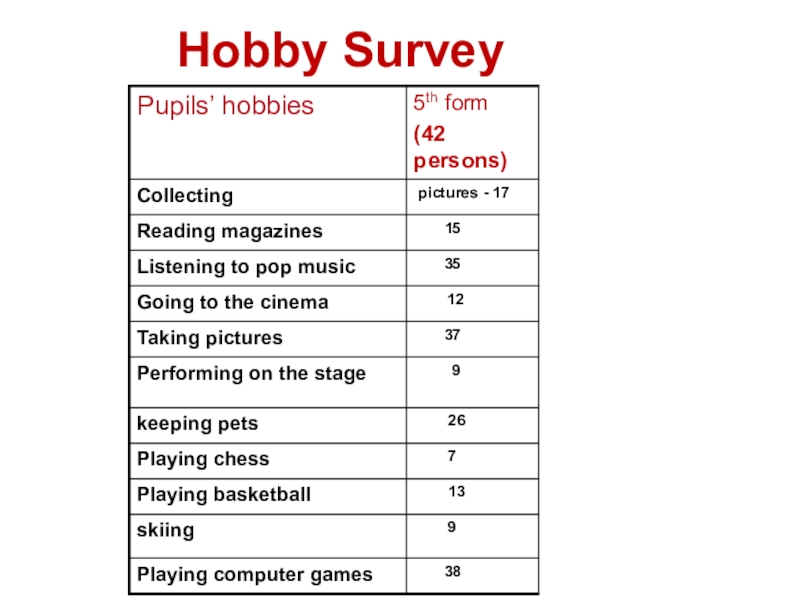 Hobby Survey

| Pupils' hobbies | 5th form (42 persons) |
|---|---|
| Collecting | pictures - 17 |
| Reading magazines | 15 |
| Listening to pop music | 35 |
| Going to the cinema | 12 |
| Taking pictures | 37 |
| Performing on the stage | 9 |
| keeping pets | 26 |
| Playing chess | 7 |
| Playing basketball | 13 |
| skiing | 9 |
| Playing computer games | 38 |